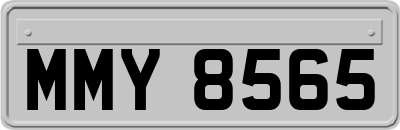 MMY 8565